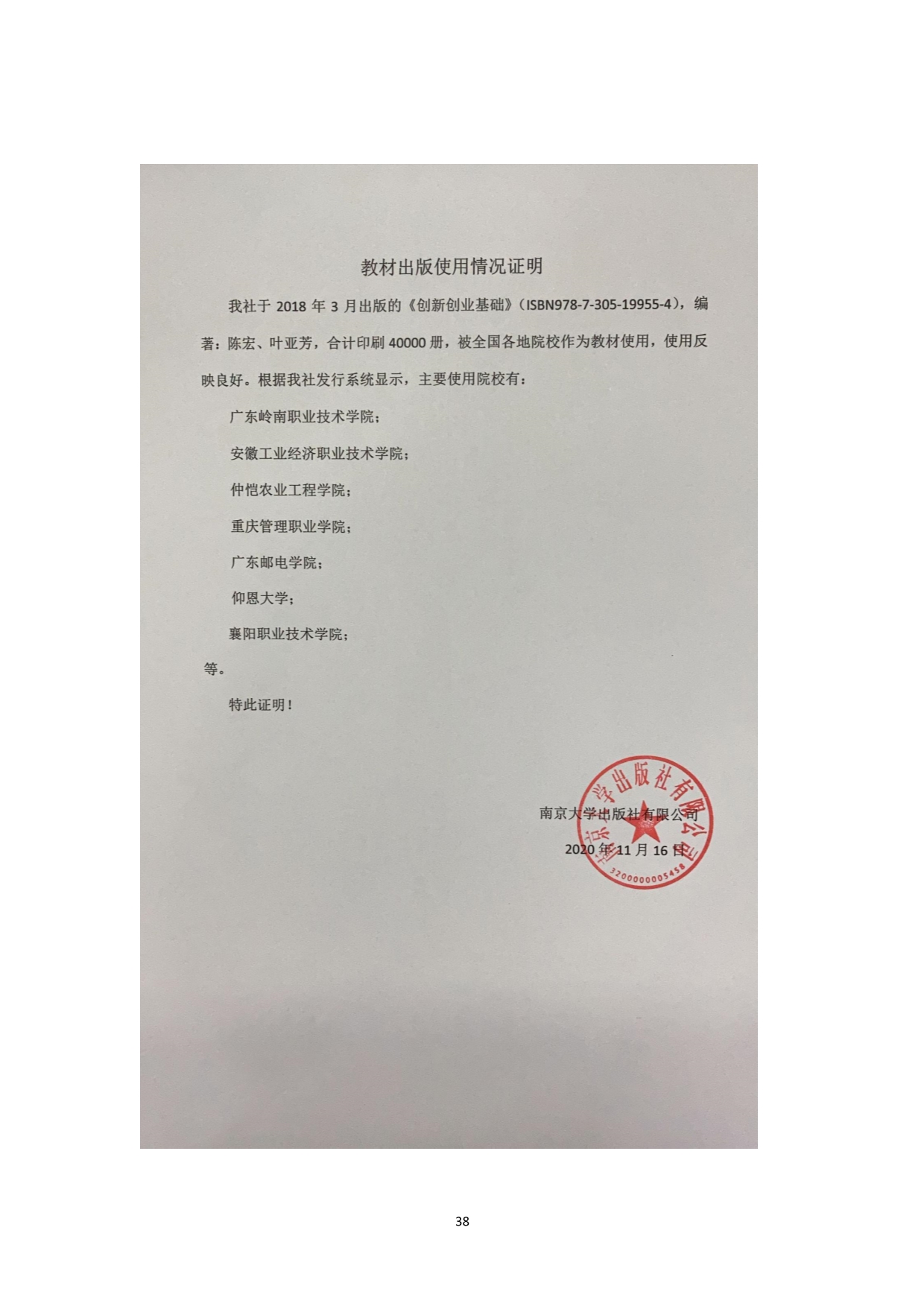 教材出版使用情况证明

我社于2018年3月出版的《创新创业基础》(ISBN978-7-305-19955-4),编著:陈宏、叶亚芳,合计印刷40000册,被全国各地院校作为教材使用,使用反映良好。根据我社发行系统显示,主要使用院校有:

广东岭南职业技术学院;

安徽工业经济职业技术学院;

仲恺农业工程学院;

重庆管理职业学院;

广东邮电学院;

仰恩大学;

襄阳职业技术学院;

等。

特此证明!

南京大学出版社有限公司

2020年11月16日

南京大学出版社有限公司

3200000005458

38